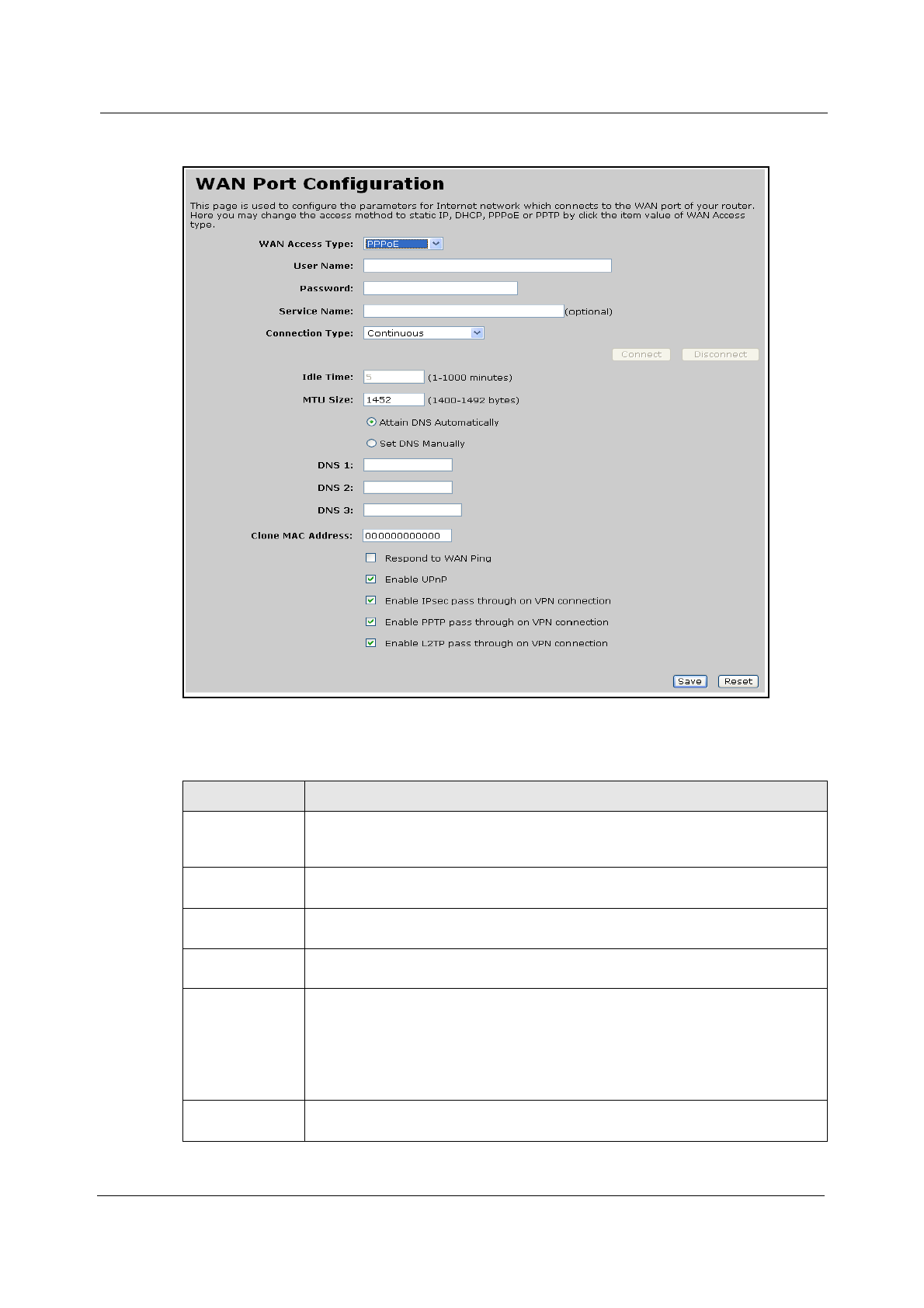 WAN Port Configuration

This page is used to configure the parameters for Internet network which connects to the WAN port of your router. Here you may change the access method to static IP, DHCP, PPPoE or PPTP by click the item value of WAN Access type.

WAN Access Type: PPPoE

User Name:

Password:

Service Name: (optional)

Connection Type: Continuous

Connect Disconnect

Idle Time: 5 (1-1000 minutes)

MTU Size: 1452 (1400-1492 bytes)

Attain DNS Automatically

Set DNS Manually

DNS 1:

DNS 2:

DNS 3:

Clone MAC Address: 000000000000

Respond to WAN Ping

Enable UPnP

Enable IPsec pass through on VPN connection

Enable PPTP pass through on VPN connection

Enable L2TP pass through on VPN connection

Save Reset